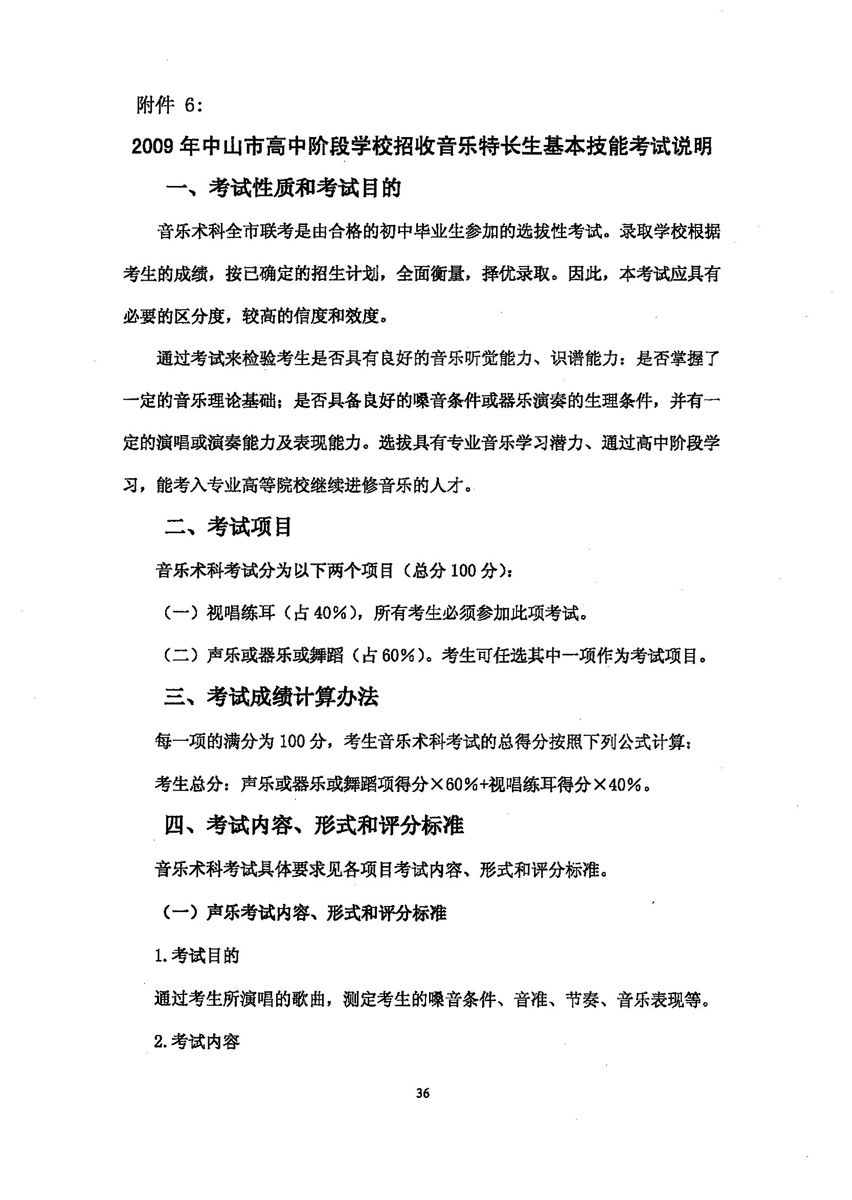 附件 6：

2009 年中山市高中阶段学校招收音乐特长生基本技能考试说明

一、考试性质和考试目的

音乐术科全市联考是由合格的初中毕业生参加的选拔性考试。录取学校根据考生的成绩，按已确定的招生计划，全面衡量，择优录取。因此，本考试应具有必要的区分度，较高的信度和效度。

通过考试来检验考生是否具有良好的音乐听觉能力、识谱能力：是否掌握了一定的音乐理论基础；是否具备良好的嗓音条件或器乐演奏的生理条件，并有一定的演唱或演奏能力及表现能力。选拔具有专业音乐学习潜力、通过高中阶段学习，能考入专业高等院校继续进修音乐的人才。

二、考试项目

音乐术科考试分为以下两个项目（总分 100 分）：

（一）视唱练耳（占 40%），所有考生必须参加此项考试。

（二）声乐或器乐或舞蹈（占 60%）。考生可任选其中一项作为考试项目。

三、考试成绩计算办法

每一项的满分为 100 分，考生音乐术科考试的总得分按照下列公式计算：

考生总分：声乐或器乐或舞蹈项得分×60%+视唱练耳得分×40%。

四、考试内容、形式和评分标准

音乐术科考试具体要求见各项目考试内容、形式和评分标准。

（一）声乐考试内容、形式和评分标准

1.考试目的

通过考生所演唱的歌曲，测定考生的嗓音条件、音准、节奏、音乐表现等。

2.考试内容

36